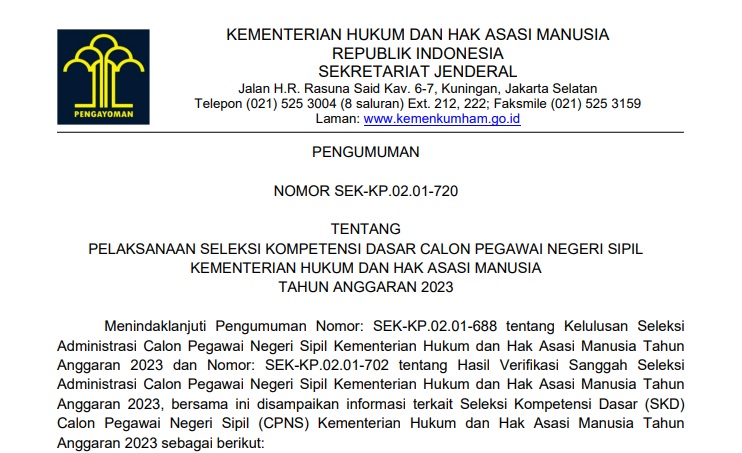 PENGAYOMAN

KEMENTERIAN HUKUM DAN HAK ASASI MANUSIA
REPUBLIK INDONESIA
SEKRETARIAT JENDERAL
Jalan H.R. Rasuna Said Kav. 6-7, Kuningan, Jakarta Selatan
Telepon (021) 525 3004 (8 saluran) Ext. 212, 222; Faksmile (021) 525 3159
Laman: www.kemenkumham.go.id

PENGUMUMAN

NOMOR SEK-KP.02.01-720

TENTANG
PELAKSANAAN SELEKSI KOMPETENSI DASAR CALON PEGAWAI NEGERI SIPIL
KEMENTERIAN HUKUM DAN HAK ASASI MANUSIA
TAHUN ANGGARAN 2023

Menindaklanjuti Pengumuman Nomor: SEK-KP.02.01-688 tentang Kelulusan Seleksi Administrasi Calon Pegawai Negeri Sipil Kementerian Hukum dan Hak Asasi Manusia Tahun Anggaran 2023 dan Nomor: SEK-KP.02.01-702 tentang Hasil Verifikasi Sanggah Seleksi Administrasi Calon Pegawai Negeri Sipil Kementerian Hukum dan Hak Asasi Manusia Tahun Anggaran 2023, bersama ini disampaikan informasi terkait Seleksi Kompetensi Dasar (SKD) Calon Pegawai Negeri Sipil (CPNS) Kementerian Hukum dan Hak Asasi Manusia Tahun Anggaran 2023 sebagai berikut: